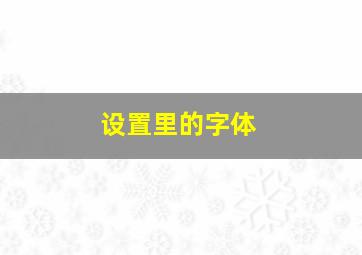 设置里的字体